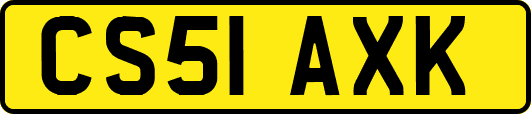 CS51 AXK